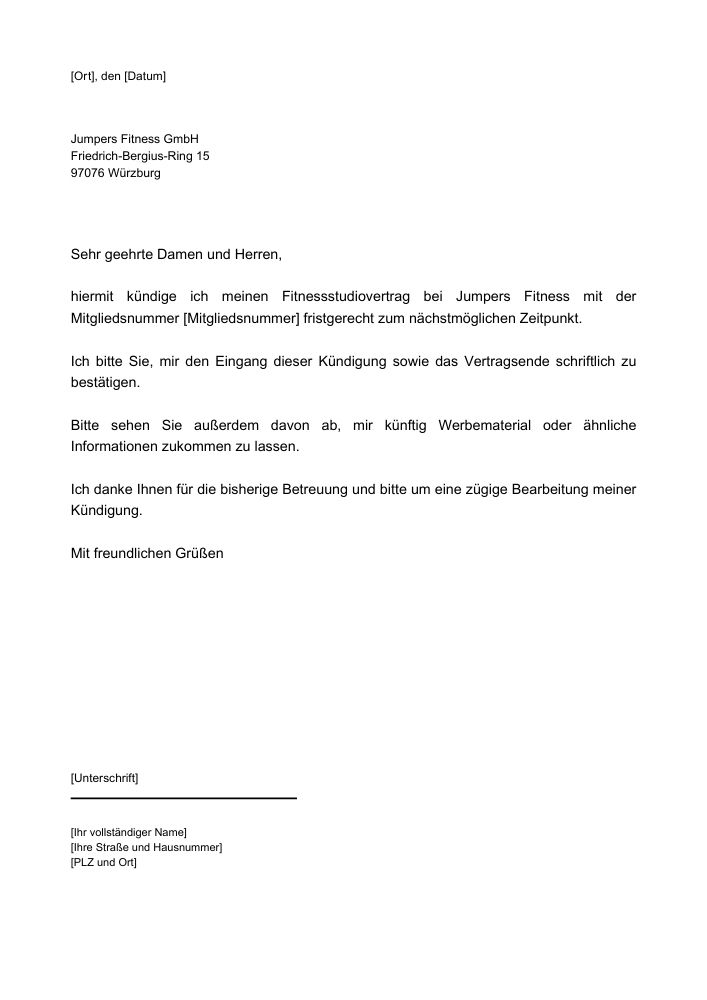 [Ort], den [Datum]

Jumpers Fitness GmbH
Friedrich-Bergius-Ring 15
97076 Würzburg

Sehr geehrte Damen und Herren,

hiermit kündige ich meinen Fitnessstudiovertrag bei Jumpers Fitness mit der Mitgliedsnummer [Mitgliedsnummer] fristgerecht zum nächstmöglichen Zeitpunkt.

Ich bitte Sie, mir den Eingang dieser Kündigung sowie das Vertragsende schriftlich zu bestätigen.

Bitte sehen Sie außerdem davon ab, mir künftig Werbematerial oder ähnliche Informationen zukommen zu lassen.

Ich danke Ihnen für die bisherige Betreuung und bitte um eine zügige Bearbeitung meiner Kündigung.

Mit freundlichen Grüßen

[Unterschrift]

[Ihr vollständiger Name]
[Ihre Straße und Hausnummer]
[PLZ und Ort]